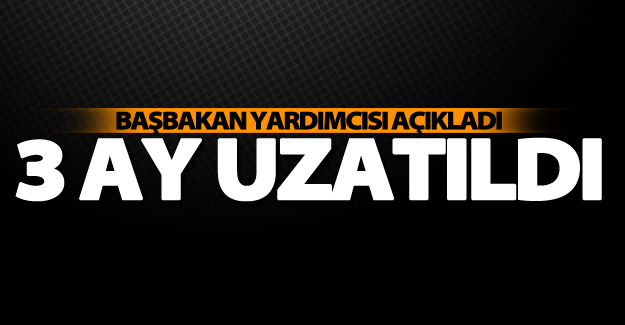 BAŞBAKAN YARDIMCISI AÇIKLADI

3 AY UZATILDI